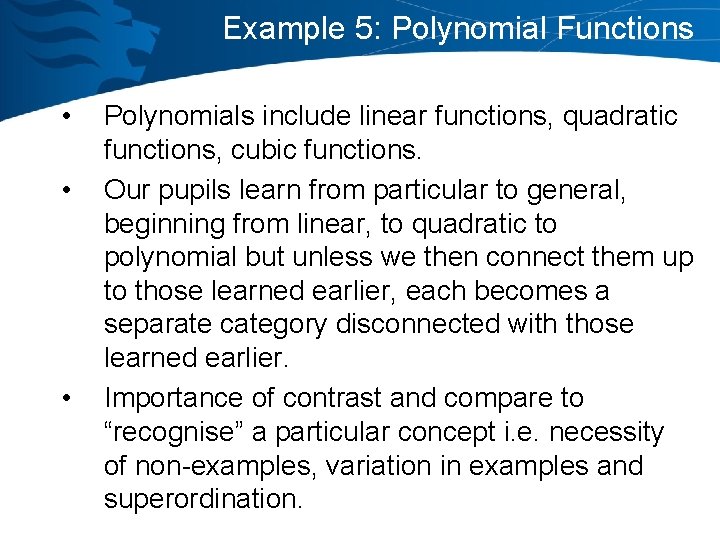 Example 5: Polynomial Functions

• Polynomials include linear functions, quadratic functions, cubic functions.
• Our pupils learn from particular to general, beginning from linear, to quadratic to polynomial but unless we then connect them up to those learned earlier, each becomes a separate category disconnected with those learned earlier.
• Importance of contrast and compare to "recognise" a particular concept i.e. necessity of non-examples, variation in examples and superordination.